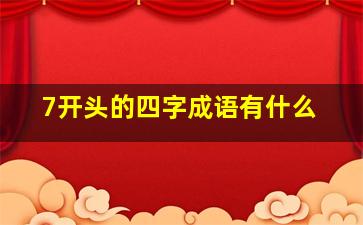 7开头的四字成语有什么